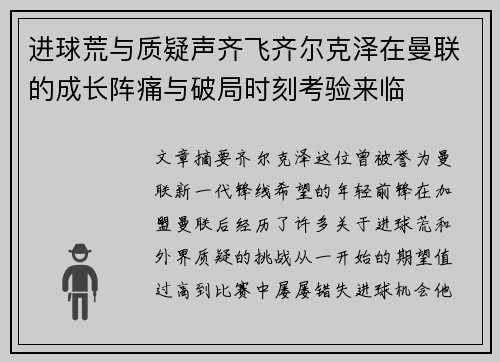 进球荒与质疑声齐飞齐尔克泽在曼联的成长阵痛与破局时刻考验来临

文章摘要齐尔克泽这位曾被誉为曼联新一代锋线希望的年轻前锋在加盟曼联后经历了许多关于进球荒和外界质疑的挑战从一开始的期望值过高到比赛中屡屡错失进球机会他